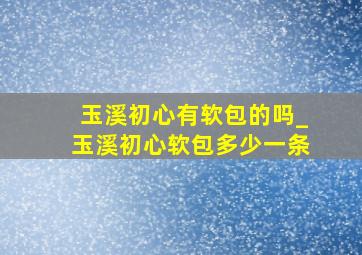 玉溪初心有软包的吗_玉溪初心软包多少一条